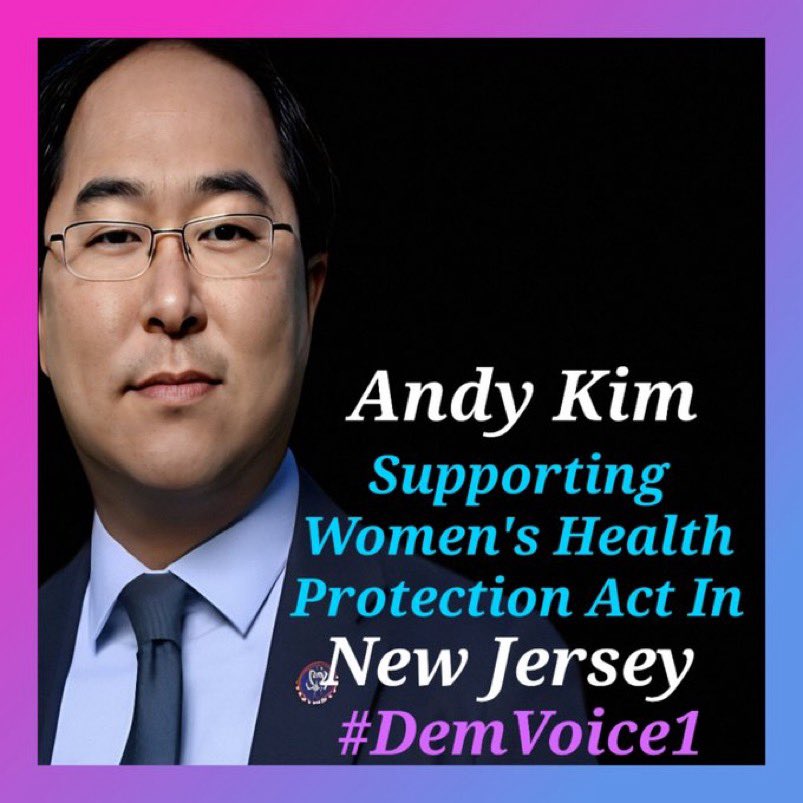 Andy Kim
Supporting Women's Health Protection Act In
New Jersey
#DemVoice1